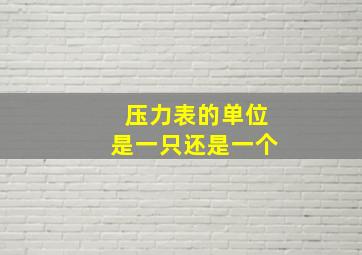 压力表的单位
是一只还是一个